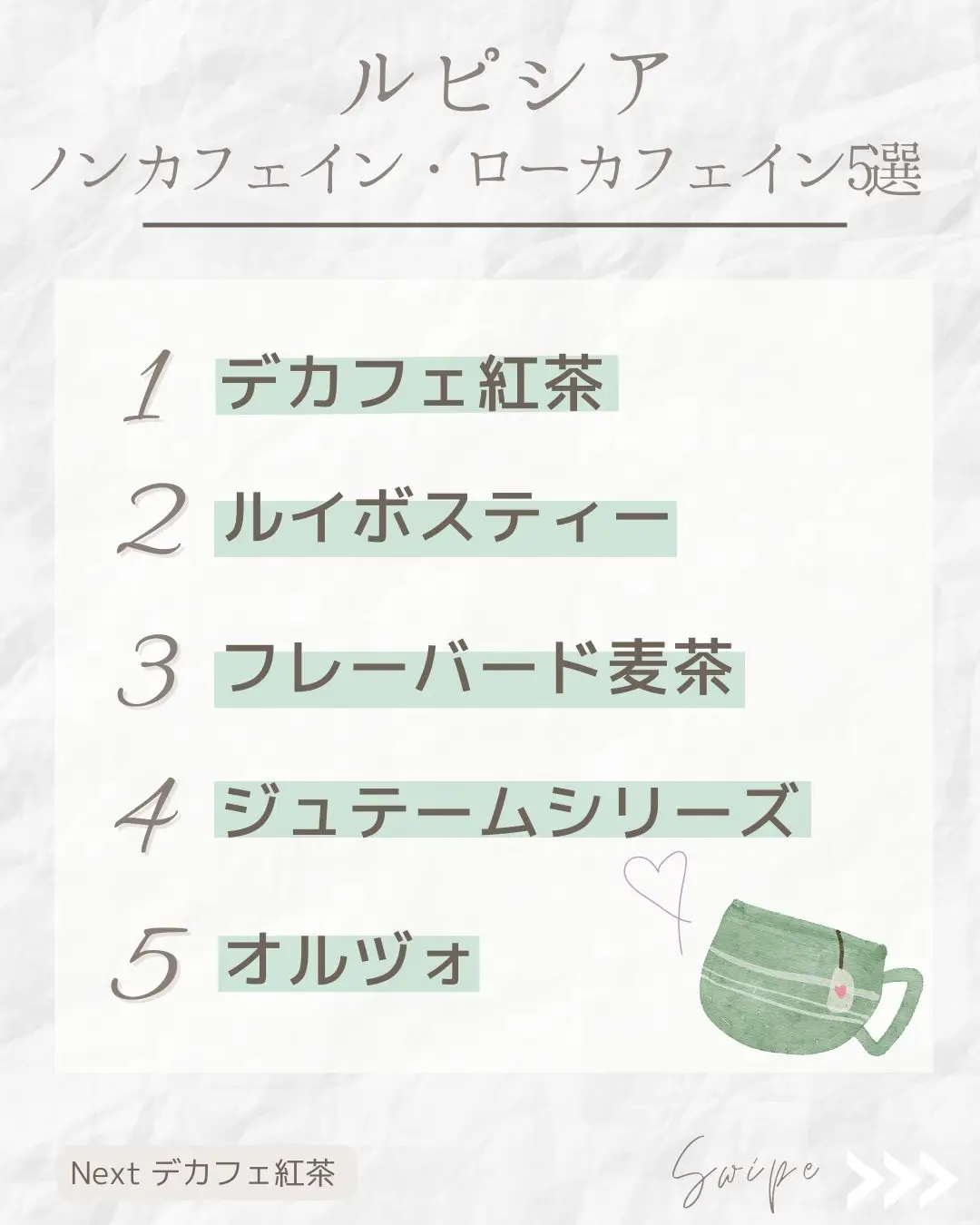 ルピシア
ノンカフェイン・ローカフェイン5選

1 デカフェ紅茶

2 ルイボスティー

3 フレーバード麦茶

4 ジュテームシリーズ

5 オルヅォ

Next デカフェ紅茶

Swipe